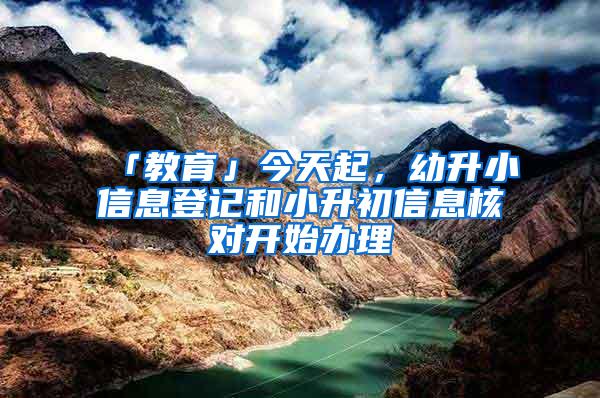 「教育」今天起，幼升小信息登记和小升初信息核对开始办理